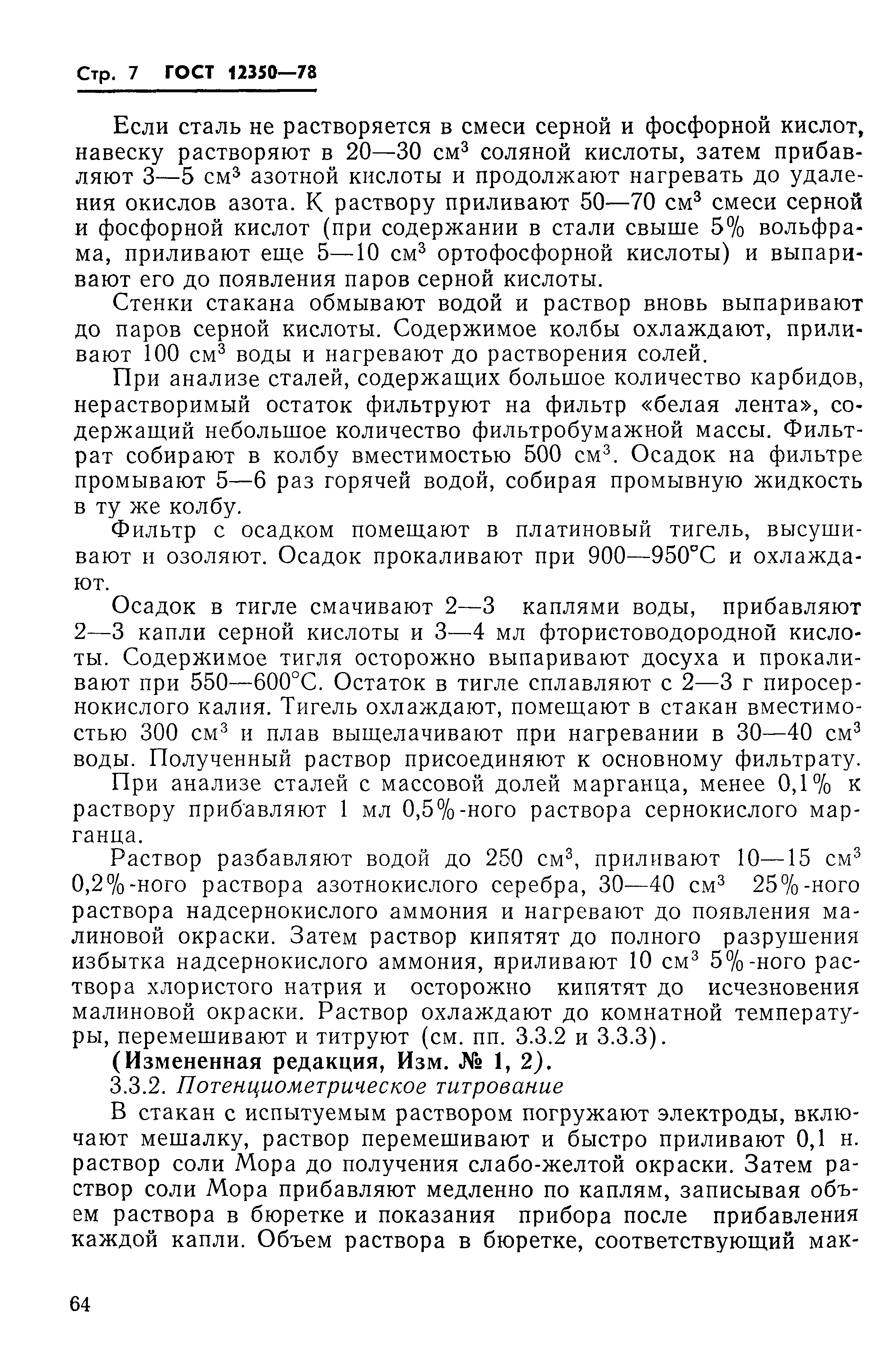 Стр. 7 ГОСТ 12350—78

Если сталь не растворяется в смеси серной и фосфорной кислот, навеску растворяют в 20—30 см$^3$ соляной кислоты, затем прибавляют 3—5 см$^3$ азотной кислоты и продолжают нагревать до удаления окислов азота. К раствору приливают 50—70 см$^3$ смеси серной и фосфорной кислот (при содержании в стали свыше 5% вольфрама, приливают еще 5—10 см$^3$ ортофосфорной кислоты) и выпаривают его до появления паров серной кислоты.

Стенки стакана обмывают водой и раствор вновь выпаривают до паров серной кислоты. Содержимое колбы охлаждают, приливают 100 см$^3$ воды и нагревают до растворения солей.

При анализе сталей, содержащих большое количество карбидов, нерастворимый остаток фильтруют на фильтр «белая лента», содержащий небольшое количество фильтробумажной массы. Фильтрат собирают в колбу вместимостью 500 см$^3$. Осадок на фильтре промывают 5—6 раз горячей водой, собирая промывную жидкость в ту же колбу.

Фильтр с осадком помещают в платиновый тигель, высушивают и озоляют. Осадок прокаливают при 900—950°С и охлаждают.

Осадок в тигле смачивают 2—3 каплями воды, прибавляют 2—3 капли серной кислоты и 3—4 мл фтористоводородной кислоты. Содержимое тигля осторожно выпаривают досуха и прокаливают при 550—600°С. Остаток в тигле сплавляют с 2—3 г пиросернокислого калия. Тигель охлаждают, помещают в стакан вместимостью 300 см$^3$ и плав выщелачивают при нагревании в 30—40 см$^3$ воды. Полученный раствор присоединяют к основному фильтрату.

При анализе сталей с массовой долей марганца, менее 0,1% к раствору прибавляют 1 мл 0,5%-ного раствора сернокислого марганца.

Раствор разбавляют водой до 250 см$^3$, приливают 10—15 см$^3$ 0,2%-ного раствора азотнокислого серебра, 30—40 см$^3$ 25%-ного раствора надсернокислого аммония и нагревают до появления малиновой окраски. Затем раствор кипятят до полного разрушения избытка надсернокислого аммония, приливают 10 см$^3$ 5%-ного раствора хлористого натрия и осторожно кипятят до исчезновения малиновой окраски. Раствор охлаждают до комнатной температуры, перемешивают и титруют (см. пп. 3.3.2 и 3.3.3).

(Измененная редакция, Изм. № 1, 2).

3.3.2. Потенциометрическое титрование

В стакан с испытуемым раствором погружают электроды, включают мешалку, раствор перемешивают и быстро приливают 0,1 н. раствор соли Мора до получения слабо-желтой окраски. Затем раствор соли Мора прибавляют медленно по каплям, записывая объем раствора в бюретке и показания прибора после прибавления каждой капли. Объем раствора в бюретке, соответствующий мак-

64